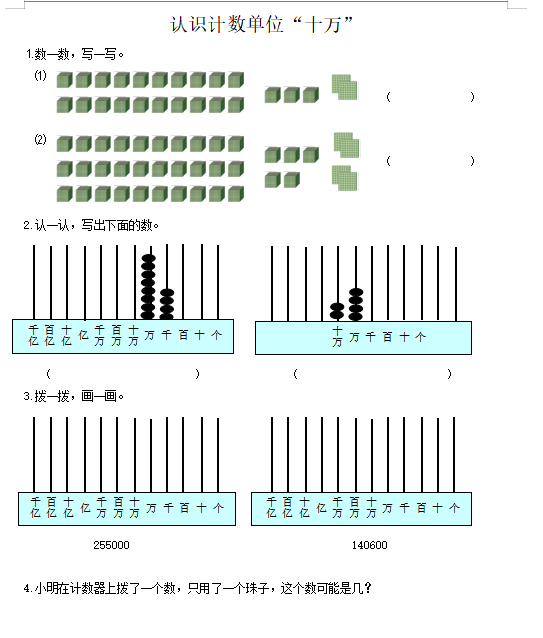 认识计数单位“十万”

1.数一数，写一写。

(1)

(　　　　　　)

(2)

(　　　　　　)

2.认一认，写出下面的数。

千亿 百亿 十亿 亿 千万 百万 十万 万 千 百 十 个

十万 万 千 百 十 个

(　　　　　　　　　　)　　(　　　　　　　　　　)

3.拨一拨，画一画。

千亿 百亿 十亿 亿 千万 百万 十万 万 千 百 十 个

千亿 百亿 十亿 亿 千万 百万 十万 万 千 百 十 个

255000　　140600

4.小明在计数器上拨了一个数，只用了一个珠子，这个数可能是几？